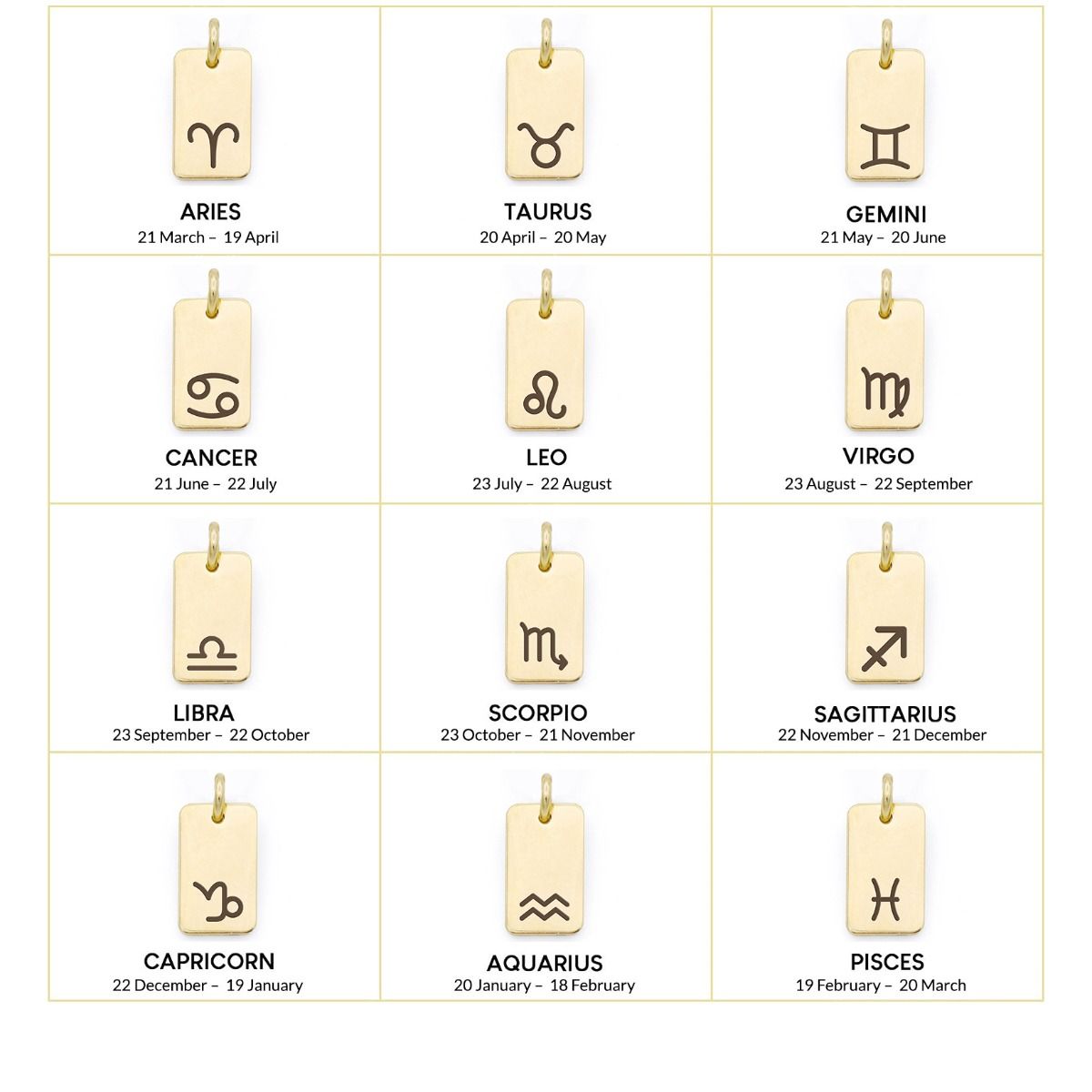 ARIES
21 March – 19 April

TAURUS
20 April – 20 May

GEMINI
21 May – 20 June

CANCER
21 June – 22 July

LEO
23 July – 22 August

VIRGO
23 August – 22 September

LIBRA
23 September – 22 October

SCORPIO
23 October – 21 November

SAGITTARIUS
22 November – 21 December

CAPRICORN
22 December – 19 January

AQUARIUS
20 January – 18 February

PISCES
19 February – 20 March